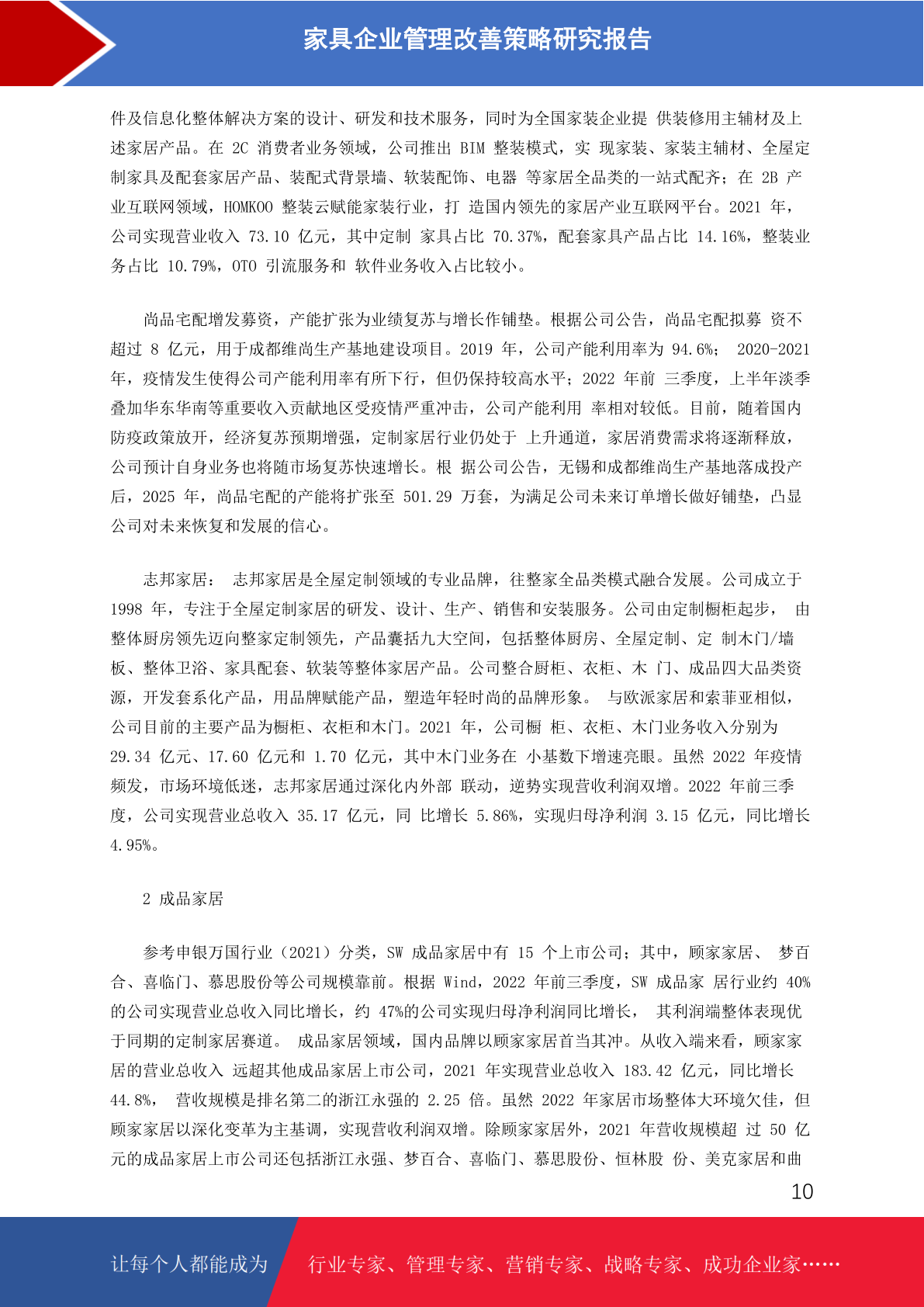 家具企业管理改善策略研究报告

件及信息化整体解决方案的设计、研发和技术服务，同时为全国家装企业提 供装修用主辅材及上述家居产品。在 2C 消费者业务领域，公司推出 BIM 整装模式，实 现家装、家装主辅材、全屋定制家具及配套家居产品、装配式背景墙、软装配饰、电器 等家居全品类的一站式配齐；在 2B 产业互联网领域，HOMKOO 整装云赋能家装行业，打 造国内领先的家居产业互联网平台。2021 年，公司实现营业收入 73.10 亿元，其中定制 家具占比 70.37%，配套家具产品占比 14.16%，整装业务占比 10.79%，OTO 引流服务和 软件业务收入占比较小。

尚品宅配增发募资，产能扩张为业绩复苏与增长作铺垫。根据公司公告，尚品宅配拟募 资不超过 8 亿元，用于成都维尚生产基地建设项目。2019 年，公司产能利用率为 94.6%； 2020-2021 年，疫情发生使得公司产能利用率有所下行，但仍保持较高水平；2022 年前 三季度，上半年淡季叠加华东华南等重要收入贡献地区受疫情严重冲击，公司产能利用 率相对较低。目前，随着国内防疫政策放开，经济复苏预期增强，定制家居行业仍处于 上升通道，家居消费需求将逐渐释放，公司预计自身业务也将随市场复苏快速增长。根 据公司公告，无锡和成都维尚生产基地落成投产后，2025 年，尚品宅配的产能将扩张至 501.29 万套，为满足公司未来订单增长做好铺垫，凸显公司对未来恢复和发展的信心。

志邦家居： 志邦家居是全屋定制领域的专业品牌，往整家全品类模式融合发展。公司成立于 1998 年，专注于全屋定制家居的研发、设计、生产、销售和安装服务。公司由定制橱柜起步， 由整体厨房领先迈向整家定制领先，产品囊括九大空间，包括整体厨房、全屋定制、定 制木门/墙板、整体卫浴、家具配套、软装等整体家居产品。公司整合厨柜、衣柜、木 门、成品四大品类资源，开发套系化产品，用品牌赋能产品，塑造年轻时尚的品牌形象。 与欧派家居和索菲亚相似，公司目前的主要产品为橱柜、衣柜和木门。2021 年，公司橱 柜、衣柜、木门业务收入分别为 29.34 亿元、17.60 亿元和 1.70 亿元，其中木门业务在 小基数下增速亮眼。虽然 2022 年疫情频发，市场环境低迷，志邦家居通过深化内外部 联动，逆势实现营收利润双增。2022 年前三季度，公司实现营业总收入 35.17 亿元，同 比增长 5.86%，实现归母净利润 3.15 亿元，同比增长 4.95%。

2 成品家居

参考申银万国行业（2021）分类，SW 成品家居中有 15 个上市公司；其中，顾家家居、 梦百合、喜临门、慕思股份等公司规模靠前。根据 Wind，2022 年前三季度，SW 成品家 居行业约 40%的公司实现营业总收入同比增长，约 47%的公司实现归母净利润同比增长， 其利润端整体表现优于同期的定制家居赛道。 成品家居领域，国内品牌以顾家家居首当其冲。从收入端来看，顾家家居的营业总收入 远超其他成品家居上市公司，2021 年实现营业总收入 183.42 亿元，同比增长 44.8%， 营收规模是排名第二的浙江永强的 2.25 倍。虽然 2022 年家居市场整体大环境欠佳，但顾家家居以深化变革为主基调，实现营收利润双增。除顾家家居外，2021 年营收规模超 过 50 亿元的成品家居上市公司还包括浙江永强、梦百合、喜临门、慕思股份、恒林股 份、美克家居和曲

10

让每个人都能成为 行业专家、管理专家、营销专家、战略专家、成功企业家……